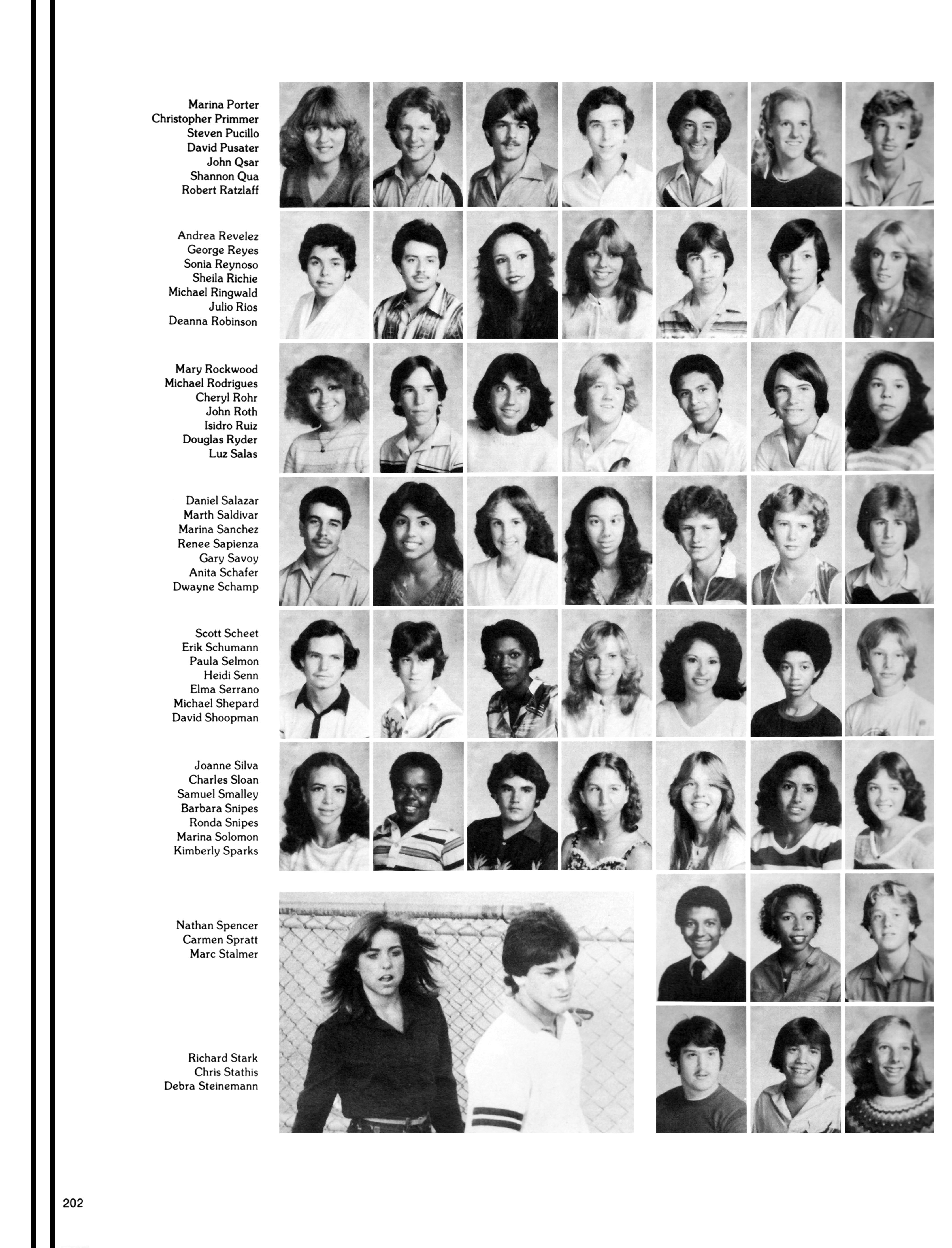 Marina Porter
Christopher Primmer
Steven Pucillo
David Pusater
John Qsar
Shannon Qua
Robert Ratzlaff

Andrea Revelez
George Reyes
Sonia Reynoso
Sheila Richie
Michael Ringwald
Julio Rios
Deanna Robinson

Mary Rockwood
Michael Rodrigues
Cheryl Rohr
John Roth
Isidro Ruiz
Douglas Ryder
Luz Salas

Daniel Salazar
Marth Saldivar
Marina Sanchez
Renee Sapienza
Gary Savoy
Anita Schafer
Dwayne Schamp

Scott Scheet
Erik Schumann
Paula Selmon
Heidi Senn
Elma Serrano
Michael Shepard
David Shoopman

Joanne Silva
Charles Sloan
Samuel Smalley
Barbara Snipes
Ronda Snipes
Marina Solomon
Kimberly Sparks

Nathan Spencer
Carmen Spratt
Marc Stalmer

Richard Stark
Chris Stathis
Debra Steinemann

202